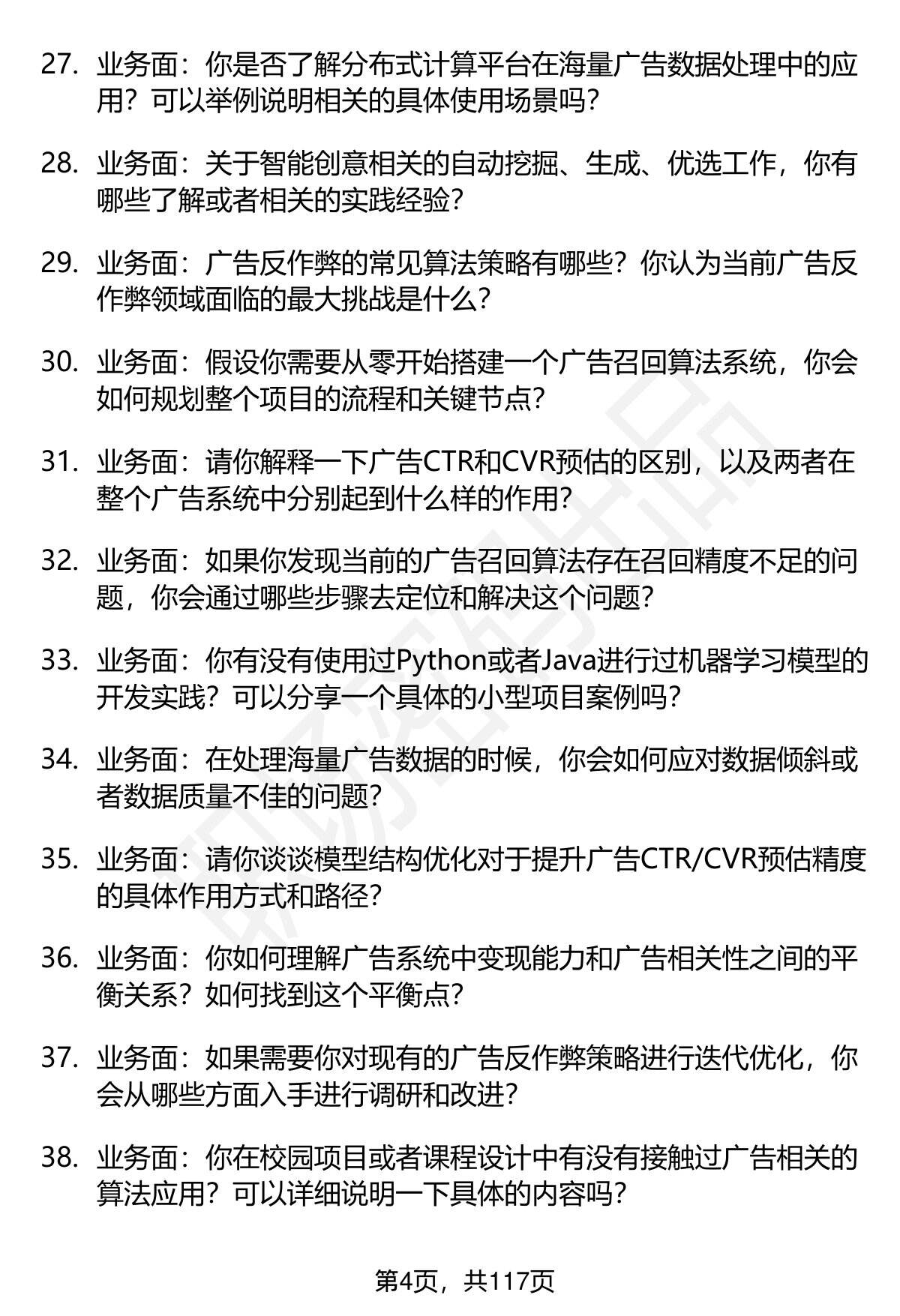 27. 业务面：你是否了解分布式计算平台在海量广告数据处理中的应用？可以举例说明相关的具体使用场景吗？

28. 业务面：关于智能创意相关的自动挖掘、生成、优选工作，你有哪些了解或者相关的实践经验？

29. 业务面：广告反作弊的常见算法策略有哪些？你认为当前广告反作弊领域面临的最大挑战是什么？

30. 业务面：假设你需要从零开始搭建一个广告召回算法系统，你会如何规划整个项目的流程和关键节点？

31. 业务面：请你解释一下广告CTR和CVR预估的区别，以及两者在整个广告系统中分别起到什么样的作用？

32. 业务面：如果你发现当前的广告召回算法存在召回精度不足的问题，你会通过哪些步骤去定位和解决这个问题？

33. 业务面：你有没有使用过Python或者Java进行过机器学习模型的开发实践？可以分享一个具体的小型项目案例吗？

34. 业务面：在处理海量广告数据的时候，你会如何应对数据倾斜或者数据质量不佳的问题？

35. 业务面：请你谈谈模型结构优化对于提升广告CTR/CVR预估精度的具体作用方式和路径？

36. 业务面：你如何理解广告系统中变现能力和广告相关性之间的平衡关系？如何找到这个平衡点？

37. 业务面：如果需要你对现有的广告反作弊策略进行迭代优化，你会从哪些方面入手进行调研和改进？

38. 业务面：你在校园项目或者课程设计中有没有接触过广告相关的算法应用？可以详细说明一下具体的内容吗？

第4页，共117页